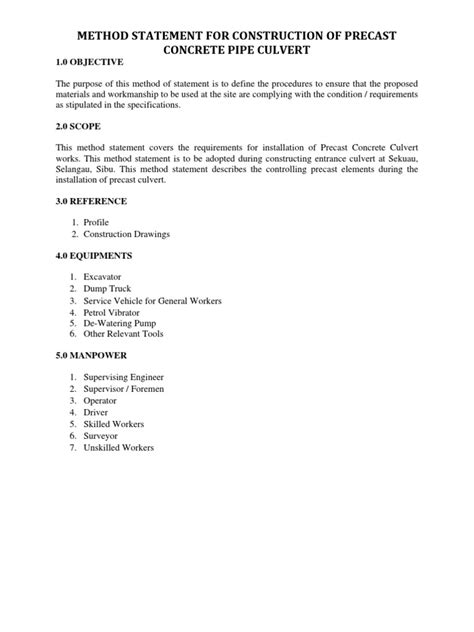 METHOD STATEMENT FOR CONSTRUCTION OF PRECAST CONCRETE PIPE CULVERT

1.0 OBJECTIVE

The purpose of this method of statement is to define the procedures to ensure that the proposed materials and workmanship to be used at the site are complying with the condition / requirements as stipulated in the specifications.

2.0 SCOPE

This method statement covers the requirements for installation of Precast Concrete Culvert works. This method statement is to be adopted during constructing entrance culvert at Sekuau, Selangau, Sibu. This method statement describes the controlling precast elements during the installation of precast culvert.

3.0 REFERENCE

1. Profile
2. Construction Drawings

4.0 EQUIPMENTS

1. Excavator
2. Dump Truck
3. Service Vehicle for General Workers
4. Petrol Vibrator
5. De-Watering Pump
6. Other Relevant Tools

5.0 MANPOWER

1. Supervising Engineer
2. Supervisor / Foremen
3. Operator
4. Driver
5. Skilled Workers
6. Surveyor
7. Unskilled Workers